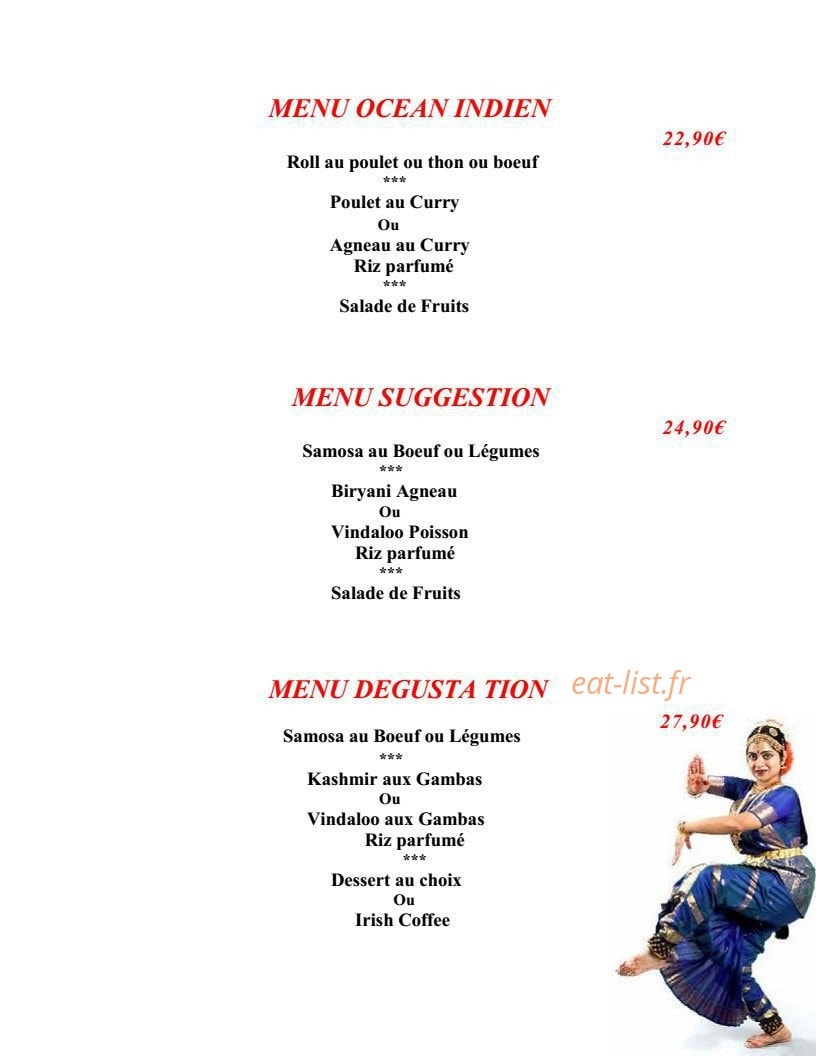 MENU OCEAN INDIEN

22,90€

Roll au poulet ou thon ou boeuf
***
Poulet au Curry
Ou
Agneau au Curry
Riz parfumé
***
Salade de Fruits

MENU SUGGESTION

24,90€

Samosa au Boeuf ou Légumes
***
Biryani Agneau
Ou
Vindaloo Poisson
Riz parfumé
***
Salade de Fruits

MENU DEGUSTA TION

27,90€

Samosa au Boeuf ou Légumes
***
Kashmir aux Gambas
Ou
Vindaloo aux Gambas
Riz parfumé
***
Dessert au choix
Ou
Irish Coffee

eat-list.fr